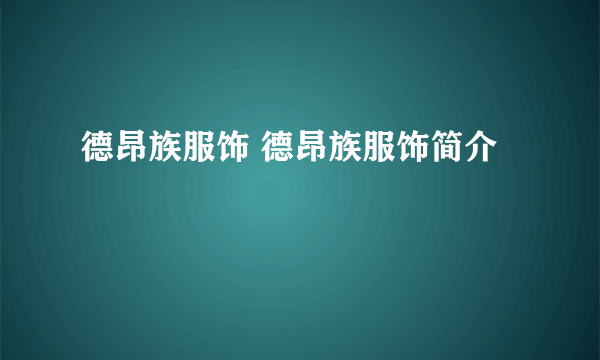 德昂族服饰 德昂族服饰简介